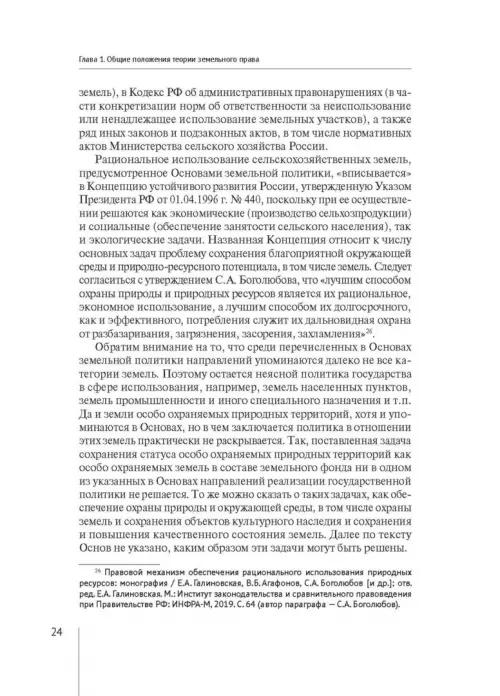 Глава 1. Общие положения теории земельного права

земель), в Кодекс РФ об административных правонарушениях (в части конкретизации норм об ответственности за неиспользование или ненадлежащее использование земельных участков), а также ряд иных законов и подзаконных актов, в том числе нормативных актов Министерства сельского хозяйства России.

Рациональное использование сельскохозяйственных земель, предусмотренное Основами земельной политики, «вписывается» в Концепцию устойчивого развития России, утвержденную Указом Президента РФ от 01.04.1996 г. № 440, поскольку при ее осуществлении решаются как экономические (производство сельхозпродукции) и социальные (обеспечение занятости сельского населения), так и экологические задачи. Названная Концепция относит к числу основных задач проблему сохранения благоприятной окружающей среды и природно-ресурсного потенциала, в том числе земель. Следует согласиться с утверждением С.А. Боголюбова, что «лучшим способом охраны природы и природных ресурсов является их рациональное, экономное использование, а лучшим способом их долгосрочного, как и эффективного, потребления служит их дальновидная охрана от разбазаривания, загрязнения, засорения, захламления»$^{26}$.

Обратим внимание на то, что среди перечисленных в Основах земельной политики направлений упоминаются далеко не все категории земель. Поэтому остается неясной политика государства в сфере использования, например, земель населенных пунктов, земель промышленности и иного специального назначения и т.п. Да и земли особо охраняемых природных территорий, хотя и упоминаются в Основах, но в чем заключается политика в отношении этих земель практически не раскрывается. Так, поставленная задача сохранения статуса особо охраняемых природных территорий как особо охраняемых земель в составе земельного фонда ни в одном из указанных в Основах направлений реализации государственной политики не решается. То же можно сказать о таких задачах, как обеспечение охраны природы и окружающей среды, в том числе охраны земель и сохранения объектов культурного наследия и сохранения и повышения качественного состояния земель. Далее по тексту Основ не указано, каким образом эти задачи могут быть решены.

$^{26}$ Правовой механизм обеспечения рационального использования природных ресурсов: монография / Е.А. Галиновская, В.Б. Агафонов, С.А. Боголюбов [и др.]; отв. ред. Е.А. Галиновская. М.: Институт законодательства и сравнительного правоведения при Правительстве РФ: ИНФРА-М, 2019. С. 64 (автор параграфа — С.А. Боголюбов).

24